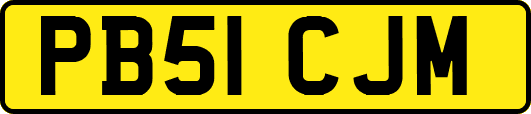 PB51 CJM